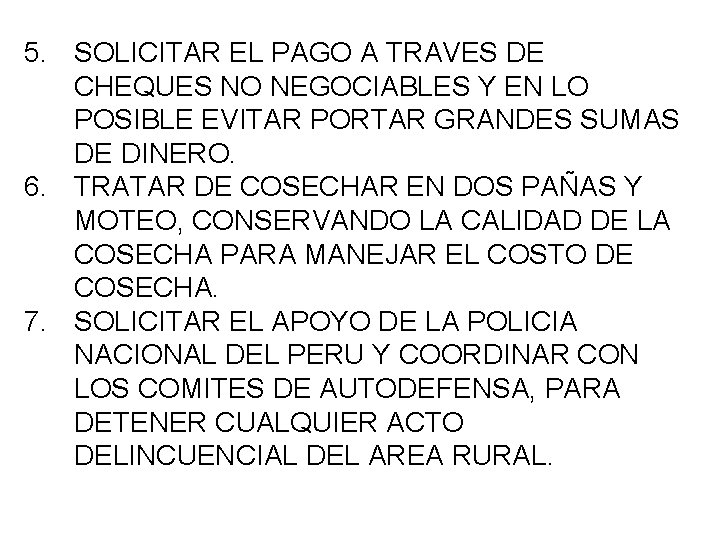 5. SOLICITAR EL PAGO A TRAVES DE CHEQUES NO NEGOCIABLES Y EN LO POSIBLE EVITAR PORTAR GRANDES SUMAS DE DINERO.
6. TRATAR DE COSECHAR EN DOS PAÑAS Y MOTEO, CONSERVANDO LA CALIDAD DE LA COSECHA PARA MANEJAR EL COSTO DE COSECHA.
7. SOLICITAR EL APOYO DE LA POLICIA NACIONAL DEL PERU Y COORDINAR CON LOS COMITES DE AUTODEFENSA, PARA DETENER CUALQUIER ACTO DELINCUENCIAL DEL AREA RURAL.